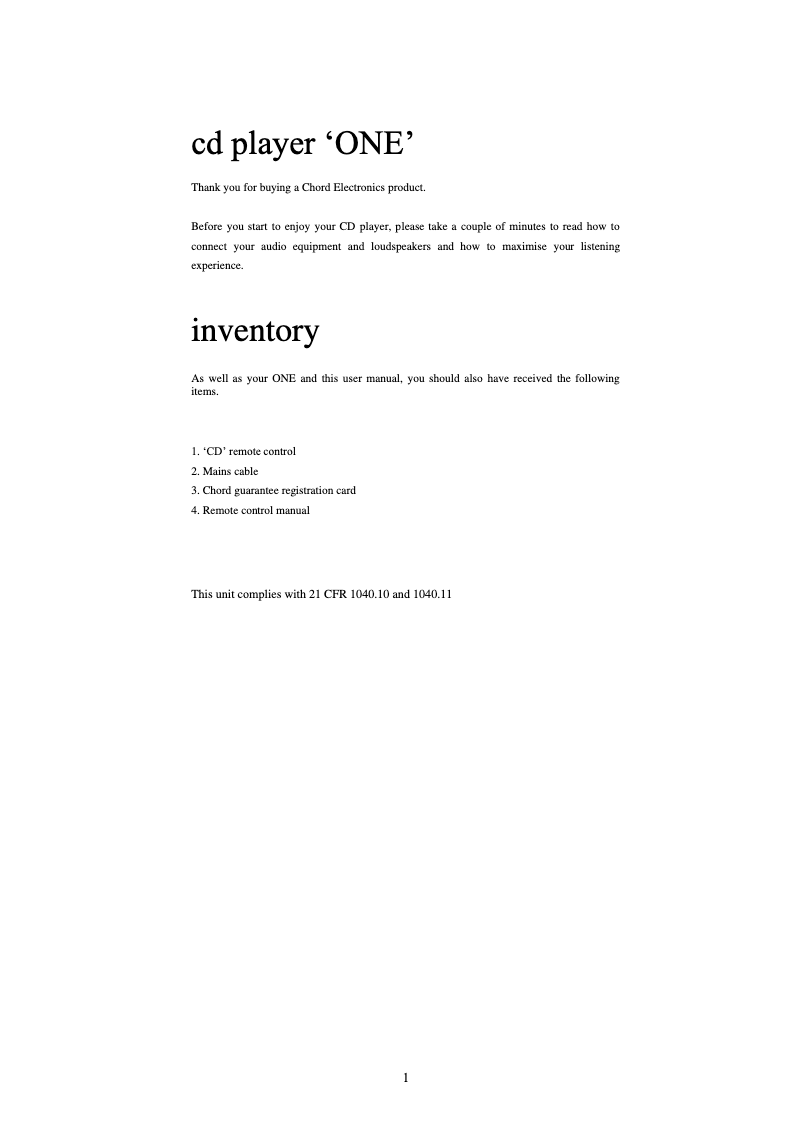 cd player ‘ONE’

Thank you for buying a Chord Electronics product.

Before you start to enjoy your CD player, please take a couple of minutes to read how to connect your audio equipment and loudspeakers and how to maximise your listening experience.

inventory

As well as your ONE and this user manual, you should also have received the following items.

1. ‘CD’ remote control
2. Mains cable
3. Chord guarantee registration card
4. Remote control manual

This unit complies with 21 CFR 1040.10 and 1040.11

1